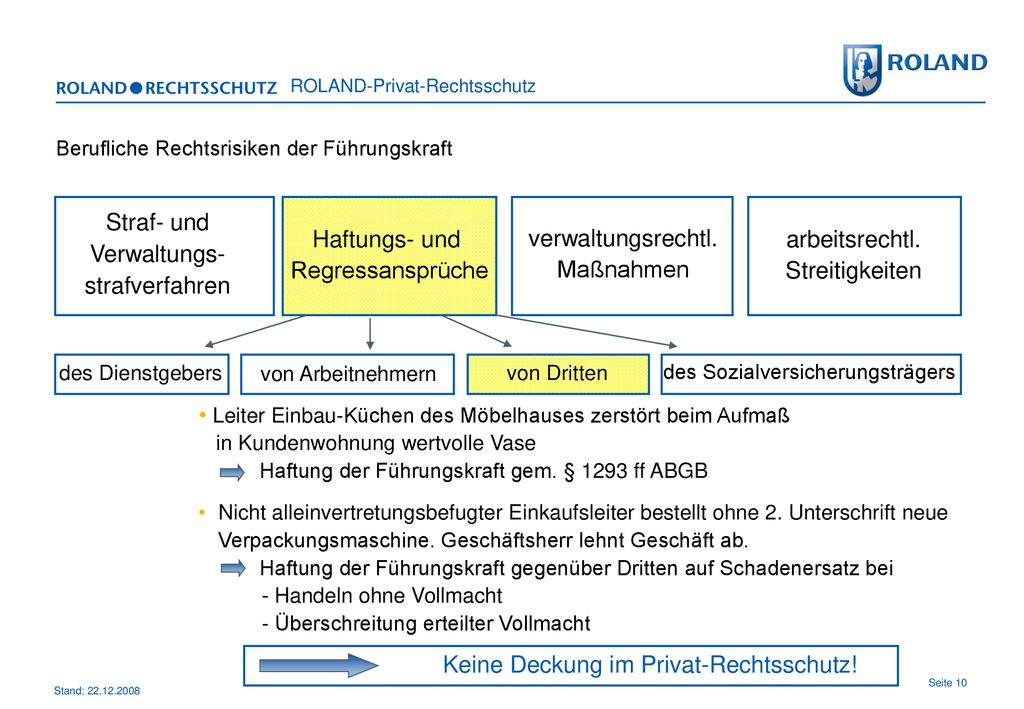 ROLAND●RECHTSSCHUTZ ROLAND-Privat-Rechtsschutz

ROLAND

Berufliche Rechtsrisiken der Führungskraft

Straf- und Verwaltungsstrafverfahren

Haftungs- und Regressansprüche

verwaltungsrechtl. Maßnahmen

arbeitsrechtl. Streitigkeiten

des Dienstgebers

von Arbeitnehmern

von Dritten

des Sozialversicherungsträgers

• Leiter Einbau-Küchen des Möbelhauses zerstört beim Aufmaß in Kundenwohnung wertvolle Vase
Haftung der Führungskraft gem. § 1293 ff ABGB

• Nicht alleinvertretungsbefugter Einkaufsleiter bestellt ohne 2. Unterschrift neue Verpackungsmaschine. Geschäftsherr lehnt Geschäft ab.
Haftung der Führungskraft gegenüber Dritten auf Schadenersatz bei
- Handeln ohne Vollmacht
- Überschreitung erteilter Vollmacht

Keine Deckung im Privat-Rechtsschutz!

Stand: 22.12.2008

Seite 10